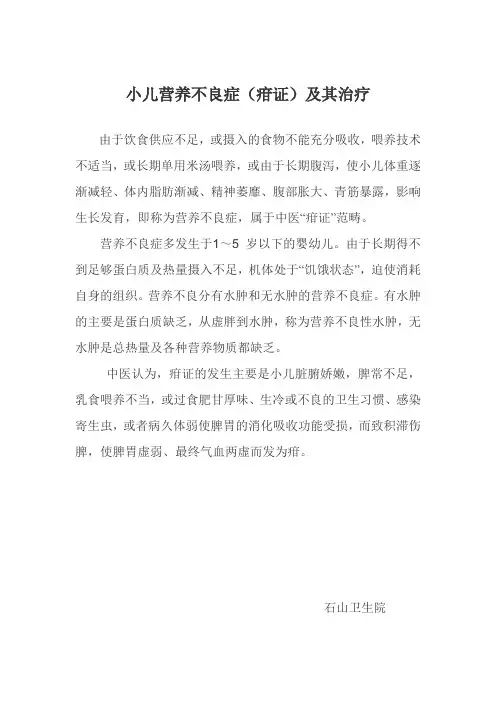 小儿营养不良症（疳证）及其治疗

由于饮食供应不足，或摄入的食物不能充分吸收，喂养技术不适当，或长期单用米汤喂养，或由于长期腹泻，使小儿体重逐渐减轻、体内脂肪渐减、精神萎靡、腹部胀大、青筋暴露，影响生长发育，即称为营养不良症，属于中医“疳证”范畴。

营养不良症多发生于1～5 岁以下的婴幼儿。由于长期得不到足够蛋白质及热量摄入不足，机体处于“饥饿状态”，迫使消耗自身的组织。营养不良分有水肿和无水肿的营养不良症。有水肿的主要是蛋白质缺乏，从虚胖到水肿，称为营养不良性水肿，无水肿是总热量及各种营养物质都缺乏。

中医认为，疳证的发生主要是小儿脏腑娇嫩，脾常不足，乳食喂养不当，或过食肥甘厚味、生冷或不良的卫生习惯、感染寄生虫，或者病久体弱使脾胃的消化吸收功能受损，而致积滞伤脾，使脾胃虚弱、最终气血两虚而发为疳。

石山卫生院